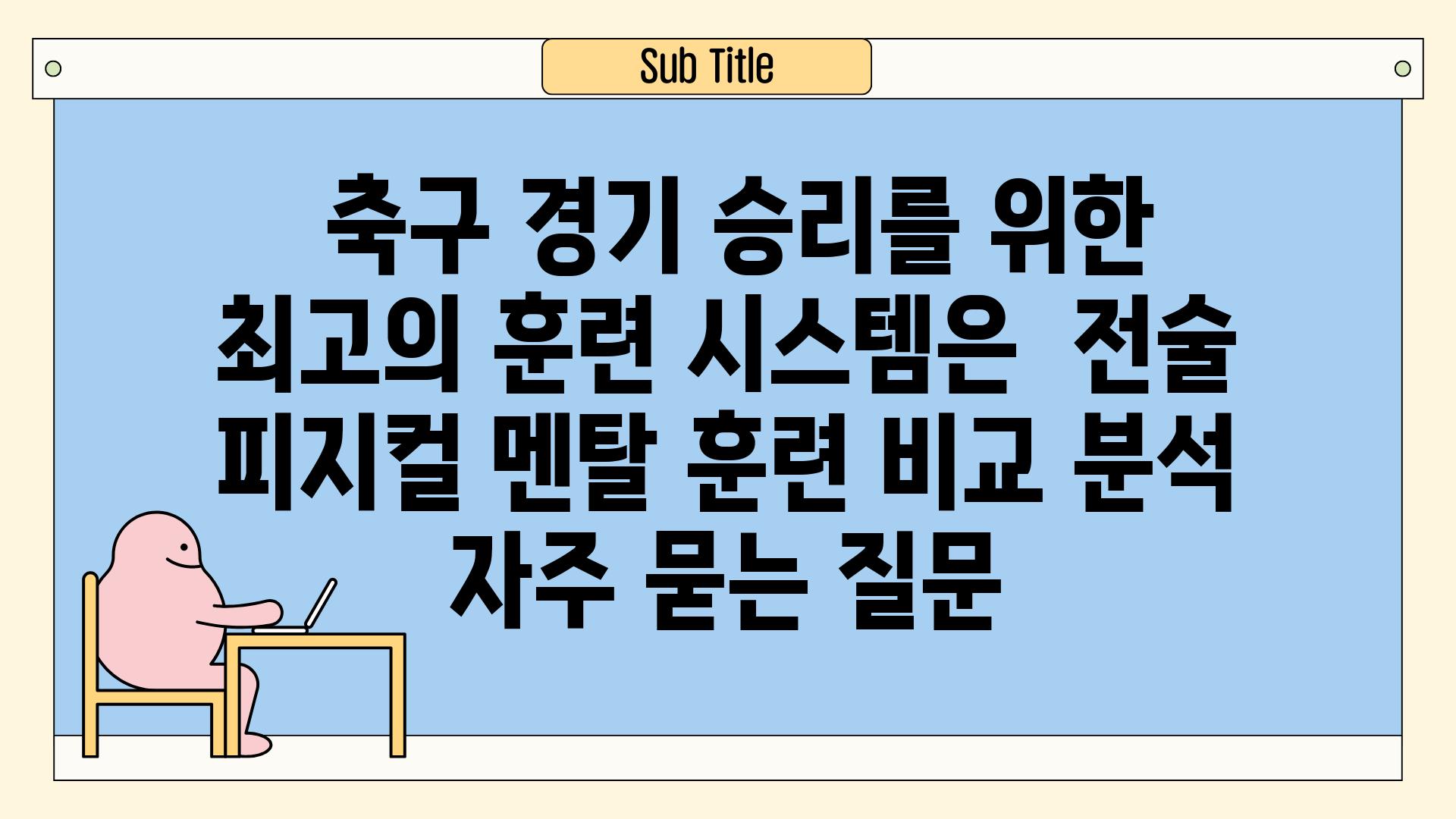 Sub Title

축구 경기 승리를 위한 최고의 훈련 시스템은  전술 피지컬 멘탈 훈련 비교 분석 자주 묻는 질문